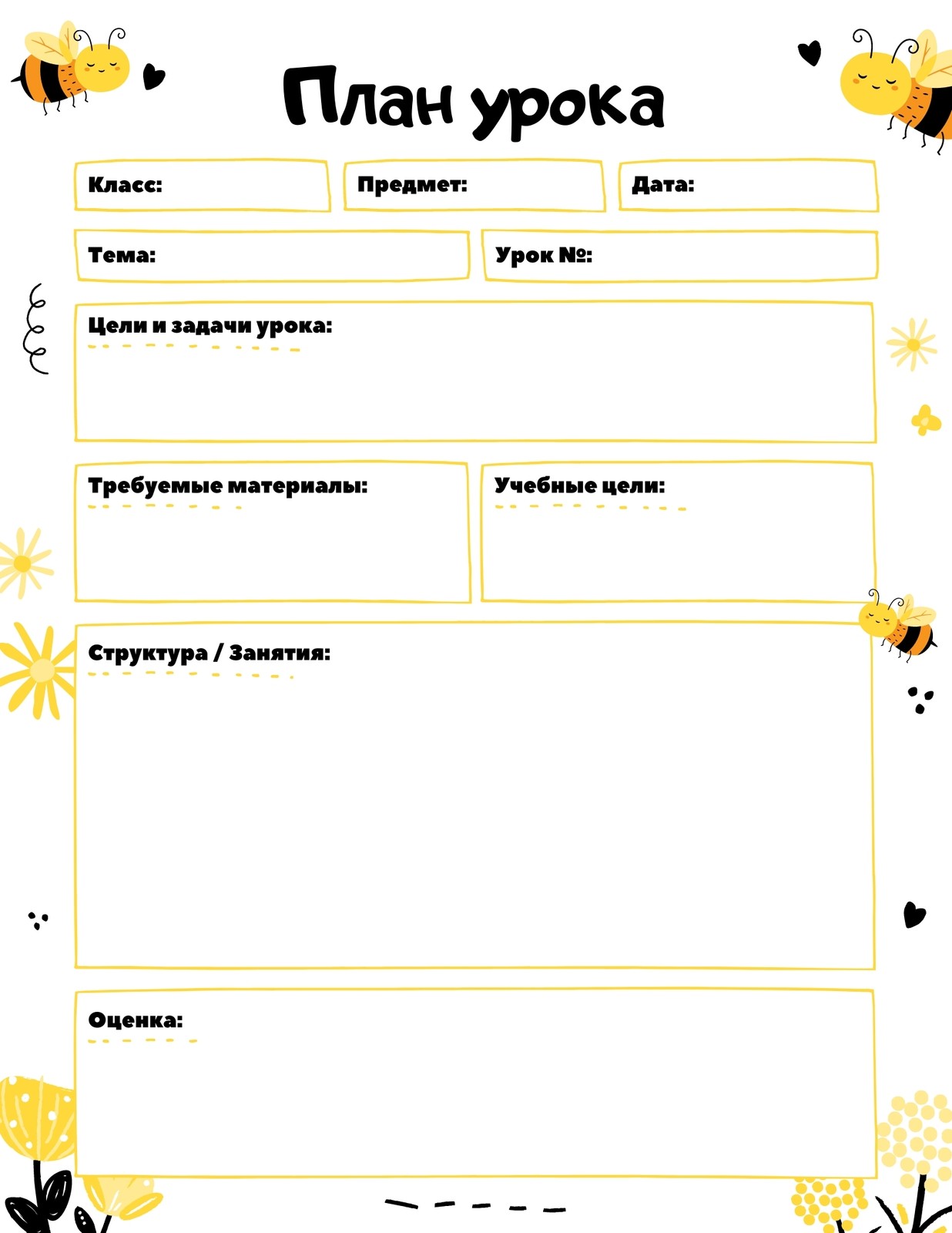 План урока

Класс:

Предмет:

Дата:

Тема:

Урок №:

Цели и задачи урока:

Требуемые материалы:

Учебные цели:

Структура / Занятия:

Оценка: